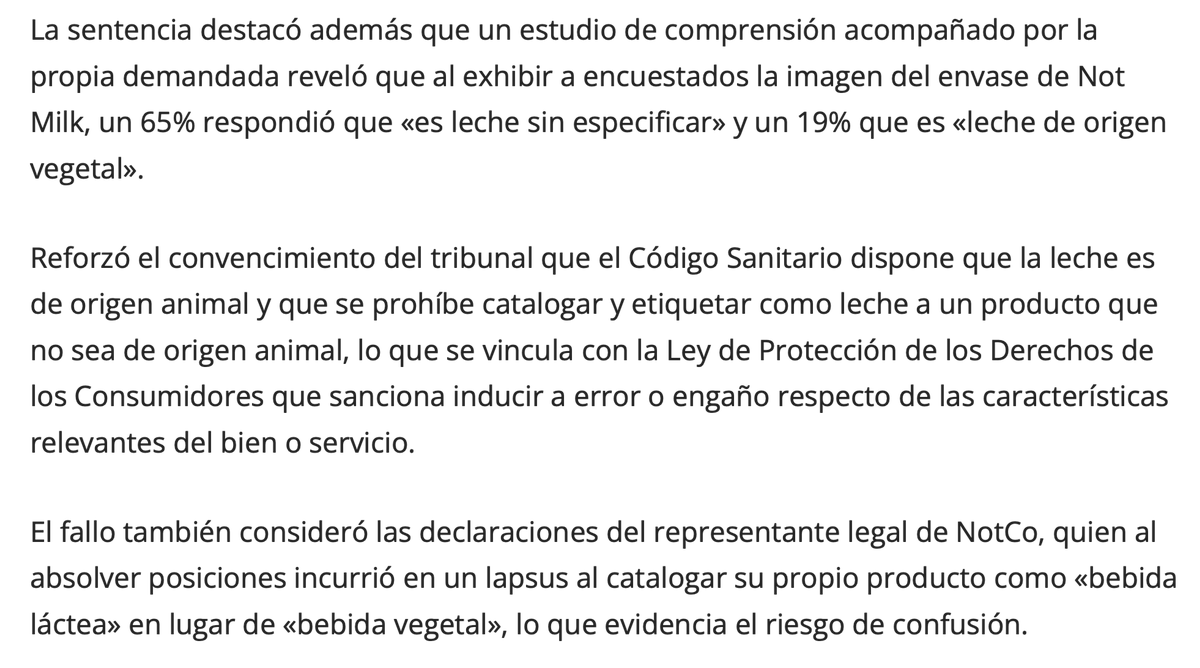 La sentencia destacó además que un estudio de comprensión acompañado por la propia demandada reveló que al exhibir a encuestados la imagen del envase de Not Milk, un 65% respondió que «es leche sin especificar» y un 19% que es «leche de origen vegetal».

Reforzó el convencimiento del tribunal que el Código Sanitario dispone que la leche es de origen animal y que se prohíbe catalogar y etiquetar como leche a un producto que no sea de origen animal, lo que se vincula con la Ley de Protección de los Derechos de los Consumidores que sanciona inducir a error o engaño respecto de las características relevantes del bien o servicio.

El fallo también consideró las declaraciones del representante legal de NotCo, quien al absolver posiciones incurrió en un lapsus al catalogar su propio producto como «bebida láctea» en lugar de «bebida vegetal», lo que evidencia el riesgo de confusión.